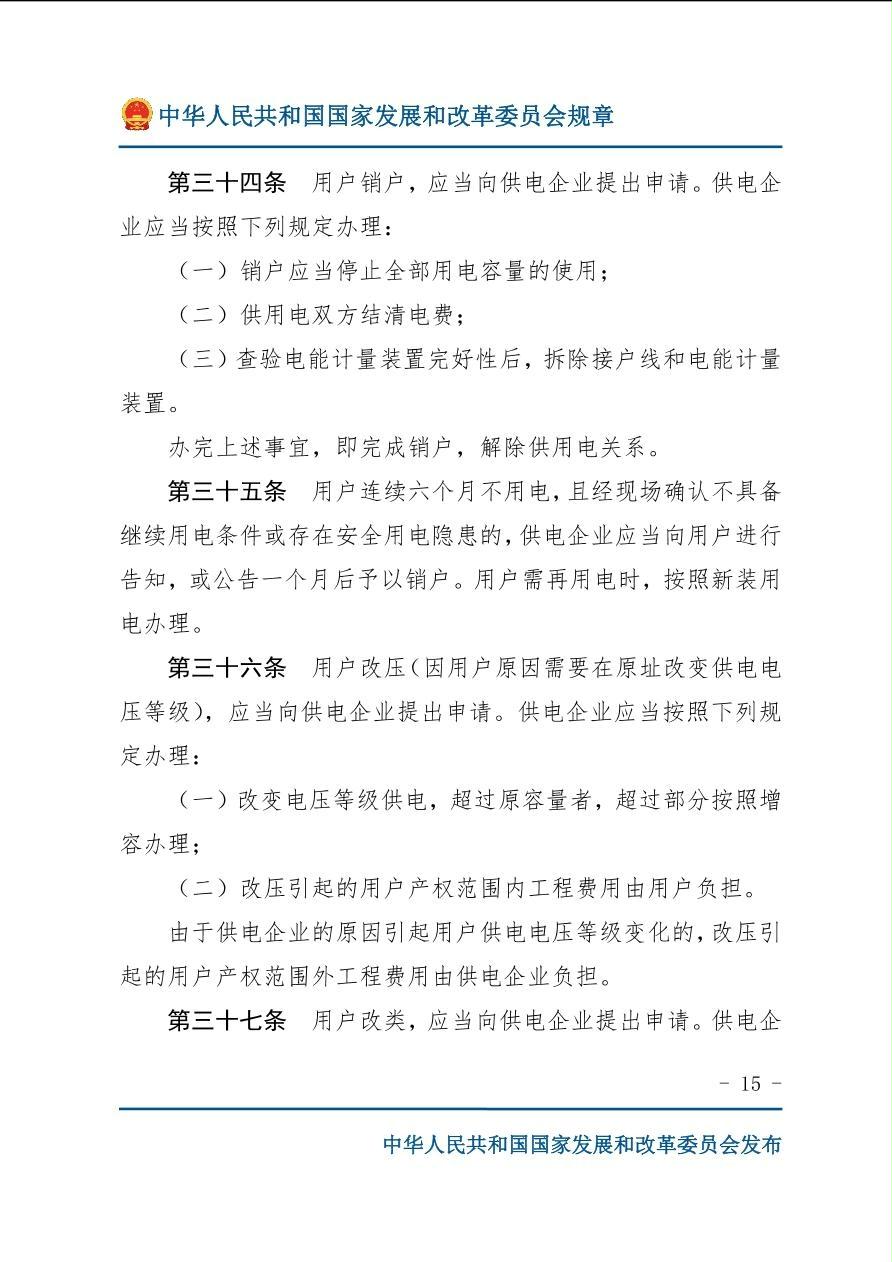 中华人民共和国国家发展和改革委员会规章

第三十四条　用户销户，应当向供电企业提出申请。供电企业应当按照下列规定办理：

（一）销户应当停止全部用电容量的使用；

（二）供用电双方结清电费；

（三）查验电能计量装置完好性后，拆除接户线和电能计量装置。

办完上述事宜，即完成销户，解除供用电关系。

第三十五条　用户连续六个月不用电，且经现场确认不具备继续用电条件或存在安全用电隐患的，供电企业应当向用户进行告知，或公告一个月后予以销户。用户需再用电时，按照新装用电办理。

第三十六条　用户改压（因用户原因需要在原址改变供电电压等级），应当向供电企业提出申请。供电企业应当按照下列规定办理：

（一）改变电压等级供电，超过原容量者，超过部分按照增容办理；

（二）改压引起的用户产权范围内工程费用由用户负担。

由于供电企业的原因引起用户供电电压等级变化的，改压引起的用户产权范围外工程费用由供电企业负担。

第三十七条　用户改类，应当向供电企业提出申请。供电企

- 15 -

中华人民共和国国家发展和改革委员会发布